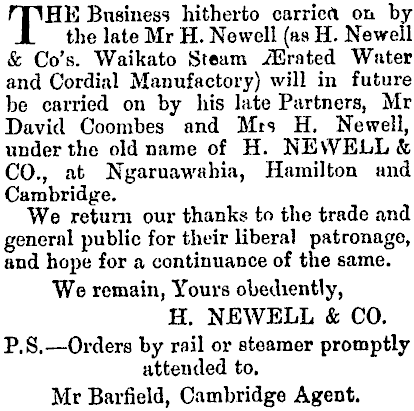 THE Business hitherto carried on by the late Mr H. Newell (as H. Newell & Co's. Waikato Steam Ærated Water and Cordial Manufactory) will in future be carried on by his late Partners, Mr David Coombes and Mrs H. Newell, under the old name of H. NEWELL & CO., at Ngaruawahia, Hamilton and Cambridge.

We return our thanks to the trade and general public for their liberal patronage, and hope for a continuance of the same.

We remain, Yours obediently,
H. NEWELL & CO.

P.S.—Orders by rail or steamer promptly attended to.

Mr Barfield, Cambridge Agent.